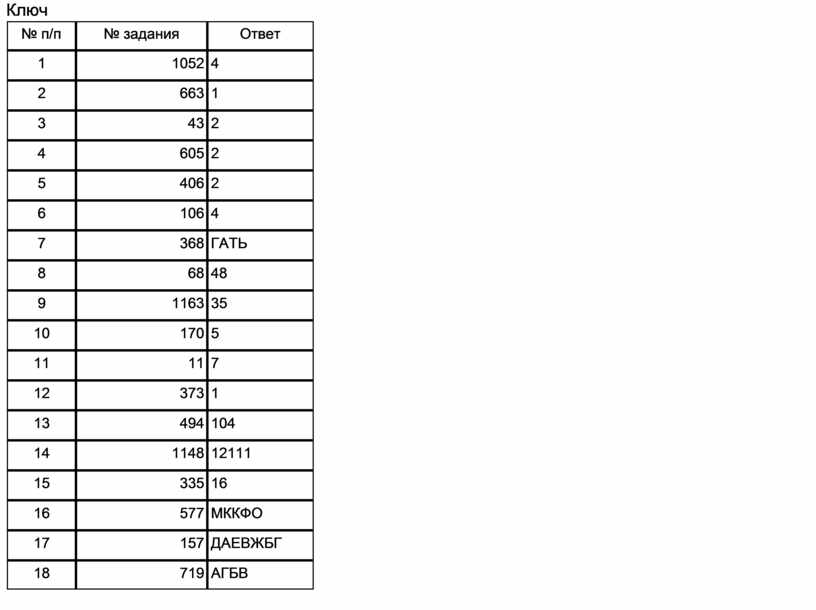 Ключ

| № п/п | № задания | Ответ |
|---|---|---|
| 1 | 1052 | 4 |
| 2 | 663 | 1 |
| 3 | 43 | 2 |
| 4 | 605 | 2 |
| 5 | 406 | 2 |
| 6 | 106 | 4 |
| 7 | 368 | ГАТЬ |
| 8 | 68 | 48 |
| 9 | 1163 | 35 |
| 10 | 170 | 5 |
| 11 | 11 | 7 |
| 12 | 373 | 1 |
| 13 | 494 | 104 |
| 14 | 1148 | 12111 |
| 15 | 335 | 16 |
| 16 | 577 | МККФО |
| 17 | 157 | ДАЕВЖБГ |
| 18 | 719 | АГБВ |